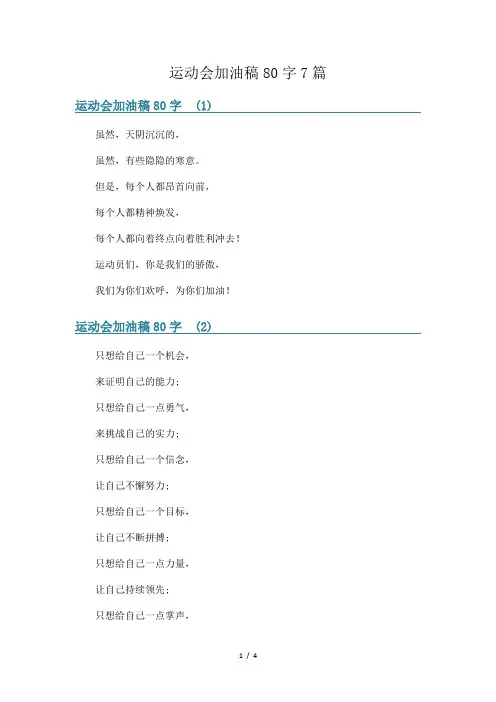 运动会加油稿80字7篇

运动会加油稿80字 (1)

虽然，天阴沉沉的，

虽然，有些隐隐的寒意。

但是，每个人都昂首向前，

每个人都精神焕发，

每个人都向着终点向着胜利冲去！

运动员们，你是我们的骄傲，

我们为你们欢呼，为你们加油！

运动会加油稿80字 (2)

只想给自己一个机会，

来证明自己的能力；

只想给自己一点勇气，

来挑战自己的实力；

只想给自己一个信念，

让自己不懈努力；

只想给自己一个目标，

让自己不断拼搏；

只想给自己一点力量，

让自己持续领先；

只想给自己一点掌声，

1 / 4